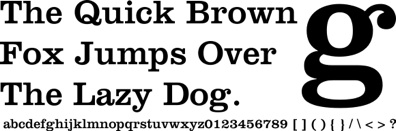 The Quick Brown
Fox Jumps Over
The Lazy Dog.

g

abcdefghijklmnopqrstuvwxyz0123456789 [ ] ( ) { } / \ < > ?